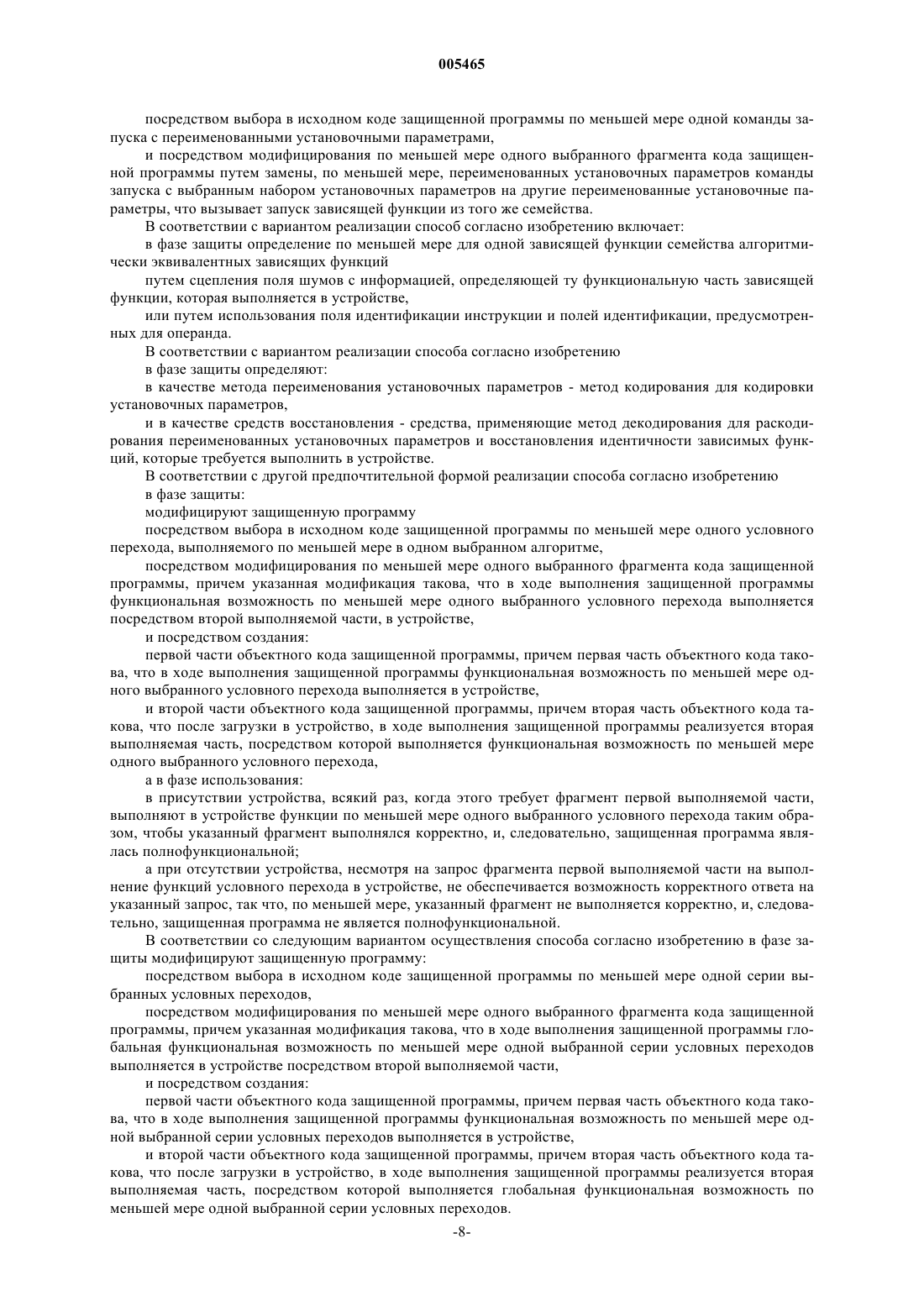 005465

посредством выбора в исходном коде защищенной программы по меньшей мере одной команды запуска с переименованными установочными параметрами,

и посредством модифицирования по меньшей мере одного выбранного фрагмента кода защищенной программы путем замены, по меньшей мере, переименованных установочных параметров команды запуска с выбранным набором установочных параметров на другие переименованные установочные параметры, что вызывает запуск зависящей функции из того же семейства.

В соответствии с вариантом реализации способ согласно изобретению включает:

в фазе защиты определение по меньшей мере для одной зависящей функции семейства алгоритмически эквивалентных зависящих функций

путем сцепления поля шумов с информацией, определяющей ту функциональную часть зависящей функции, которая выполняется в устройстве,

или путем использования поля идентификации инструкции и полей идентификации, предусмотренных для операнда.

В соответствии с вариантом реализации способа согласно изобретению

в фазе защиты определяют:

в качестве метода переименования установочных параметров - метод кодирования для кодировки установочных параметров,

и в качестве средств восстановления - средства, применяющие метод декодирования для раскодирования переименованных установочных параметров и восстановления идентичности зависимых функций, которые требуется выполнить в устройстве.

В соответствии с другой предпочтительной формой реализации способа согласно изобретению

в фазе защиты:

модифицируют защищенную программу

посредством выбора в исходном коде защищенной программы по меньшей мере одного условного перехода, выполняемого по меньшей мере в одном выбранном алгоритме,

посредством модифицирования по меньшей мере одного выбранного фрагмента кода защищенной программы, причем указанная модификация такова, что в ходе выполнения защищенной программы функциональная возможность по меньшей мере одного выбранного условного перехода выполняется посредством второй выполняемой части, в устройстве,

и посредством создания:

первой части объектного кода защищенной программы, причем первая часть объектного кода такова, что в ходе выполнения защищенной программы функциональная возможность по меньшей мере одного выбранного условного перехода выполняется в устройстве,

и второй части объектного кода защищенной программы, причем вторая часть объектного кода такова, что после загрузки в устройство, в ходе выполнения защищенной программы реализуется вторая выполняемая часть, посредством которой выполняется функциональная возможность по меньшей мере одного выбранного условного перехода,

а в фазе использования:

в присутствии устройства, всякий раз, когда этого требует фрагмент первой выполняемой части, выполняют в устройстве функции по меньшей мере одного выбранного условного перехода таким образом, чтобы указанный фрагмент выполнялся корректно, и, следовательно, защищенная программа являлась полнофункциональной;

а при отсутствии устройства, несмотря на запрос фрагмента первой выполняемой части на выполнение функций условного перехода в устройстве, не обеспечивается возможность корректного ответа на указанный запрос, так что, по меньшей мере, указанный фрагмент не выполняется корректно, и, следовательно, защищенная программа не является полнофункциональной.

В соответствии со следующим вариантом осуществления способа согласно изобретению в фазе защиты модифицируют защищенную программу:

посредством выбора в исходном коде защищенной программы по меньшей мере одной серии выбранных условных переходов,

посредством модифицирования по меньшей мере одного выбранного фрагмента кода защищенной программы, причем указанная модификация такова, что в ходе выполнения защищенной программы глобальная функциональная возможность по меньшей мере одной выбранной серии условных переходов выполняется в устройстве посредством второй выполняемой части,

и посредством создания:

первой части объектного кода защищенной программы, причем первая часть объектного кода такова, что в ходе выполнения защищенной программы функциональная возможность по меньшей мере одной выбранной серии условных переходов выполняется в устройстве,

и второй части объектного кода защищенной программы, причем вторая часть объектного кода такова, что после загрузки в устройство, в ходе выполнения защищенной программы реализуется вторая выполняемая часть, посредством которой выполняется глобальная функциональная возможность по меньшей мере одной выбранной серии условных переходов.

-8-